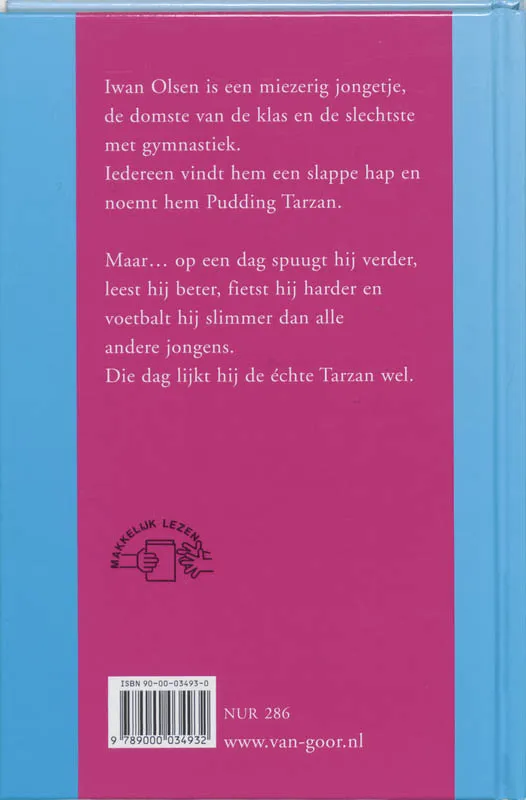 Iwan Olsen is een miezerig jongetje, de domste van de klas en de slechtste met gymnastiek.
Iedereen vindt hem een slappe hap en noemt hem Pudding Tarzan.

Maar… op een dag spuugt hij verder, leest hij beter, fietst hij harder en voetbalt hij slimmer dan alle andere jongens.
Die dag lijkt hij de échte Tarzan wel.

MAKKELIJK LEZEN

ISBN 90-00-03493-0
9 789000 034932

NUR 286
www.van-goor.nl